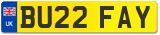 UK
BU22 FAY